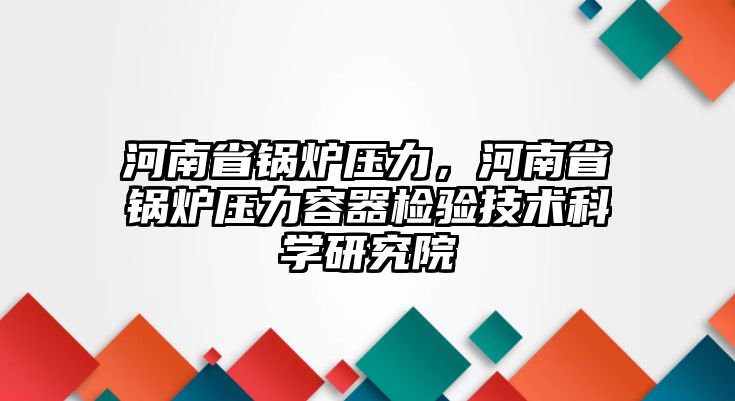 河南省锅炉压力，河南省锅炉压力容器检验技术科学研究院